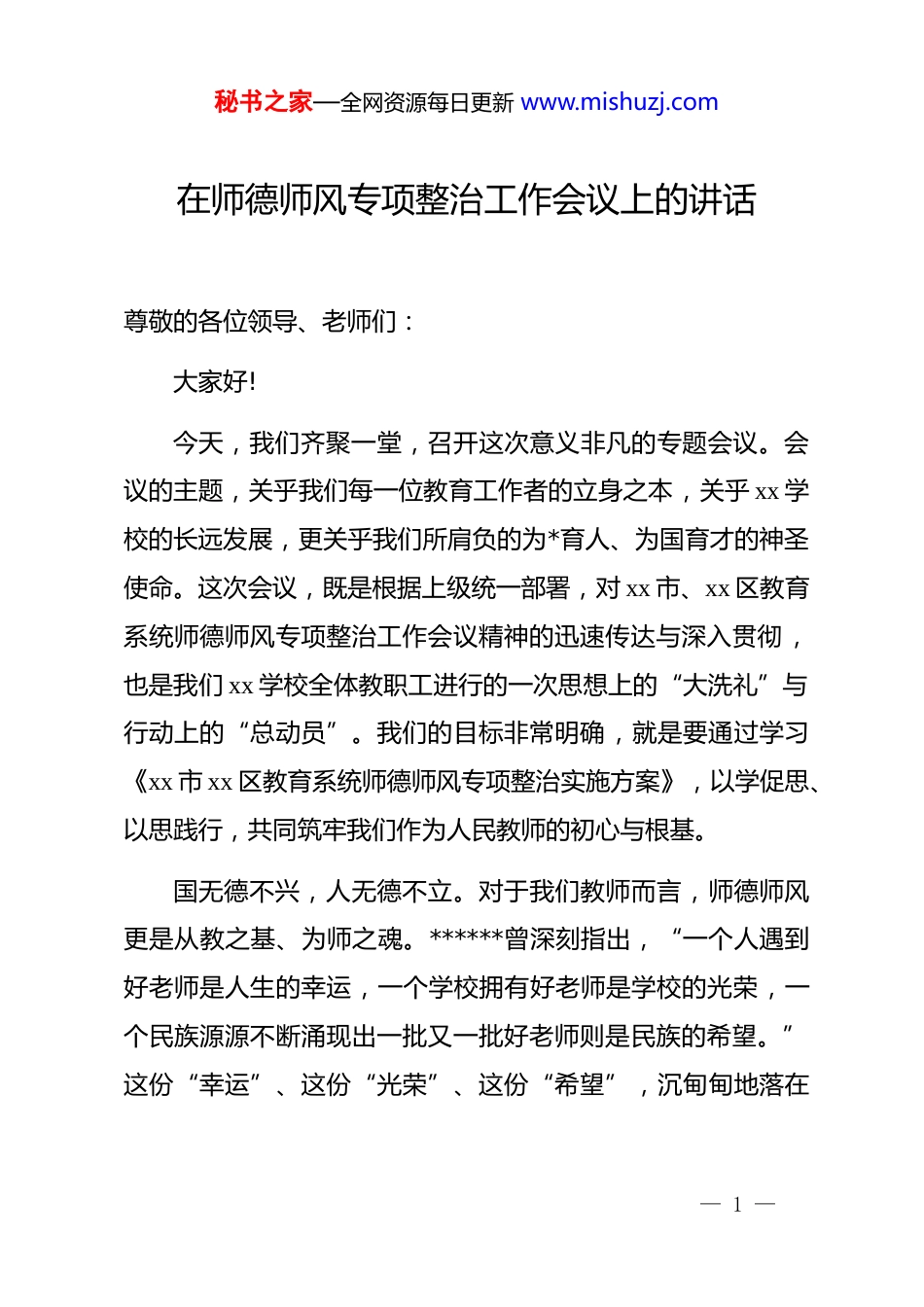 秘书之家—全网资源每日更新 www.mishuzj.com

在师德师风专项整治工作会议上的讲话

尊敬的各位领导、老师们：

大家好!

今天，我们齐聚一堂，召开这次意义非凡的专题会议。会议的主题，关乎我们每一位教育工作者的立身之本，关乎 xx 学校的长远发展，更关乎我们所肩负的为*育人、为国育才的神圣使命。这次会议，既是根据上级统一部署，对 xx 市、xx 区教育系统师德师风专项整治工作会议精神的迅速传达与深入贯彻，也是我们 xx 学校全体教职工进行的一次思想上的“大洗礼”与行动上的“总动员”。我们的目标非常明确，就是要通过学习《xx 市 xx 区教育系统师德师风专项整治实施方案》，以学促思、以思践行，共同筑牢我们作为人民教师的初心与根基。

国无德不兴，人无德不立。对于我们教师而言，师德师风更是从教之基、为师之魂。******曾深刻指出，“一个人遇到好老师是人生的幸运，一个学校拥有好老师是学校的光荣，一个民族源源不断涌现出一批又一批好老师则是民族的希望。”这份“幸运”、这份“光荣”、这份“希望”，沉甸甸地落在

— 1 —